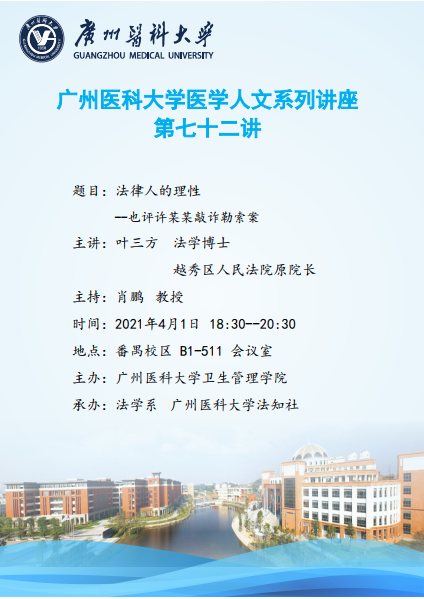 廣州醫科大學
GUANGZHOU MEDICAL UNIVERSITY

广州医科大学医学人文系列讲座
第七十二讲

题目：法律人的理性

--也评许某某敲诈勒索案

主讲：叶三方 法学博士

越秀区人民法院原院长

主持：肖鹏 教授

时间：2021年4月1日 18:30--20:30

地点：番禺校区 B1-511 会议室

主办：广州医科大学卫生管理学院

承办：法学系 广州医科大学法知社